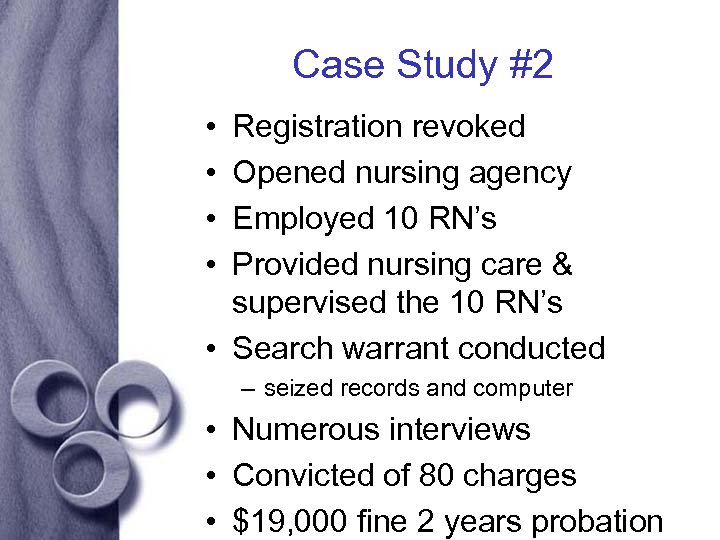 Case Study #2

• Registration revoked
• Opened nursing agency
• Employed 10 RN's
• Provided nursing care & supervised the 10 RN's
• Search warrant conducted
  – seized records and computer
• Numerous interviews
• Convicted of 80 charges
• \$19,000 fine 2 years probation